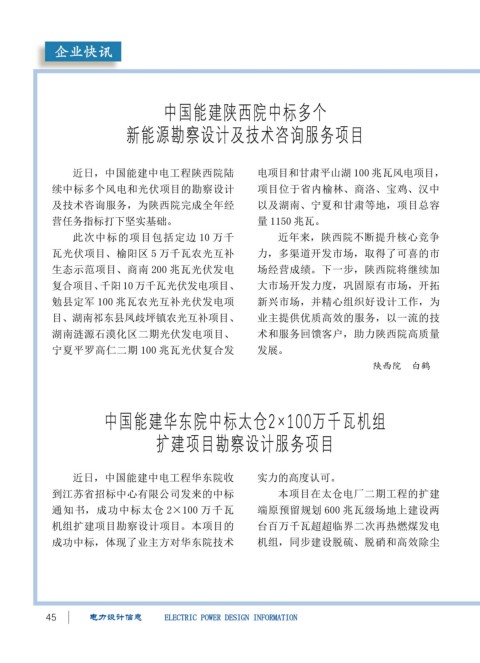 企业快讯

中国能建陕西院中标多个
新能源勘察设计及技术咨询服务项目

近日，中国能建中电工程陕西院陆续中标多个风电和光伏项目的勘察设计及技术咨询服务，为陕西院完成全年经营任务指标打下坚实基础。

此次中标的项目包括定边10万千瓦光伏项目、榆阳区5万千瓦农光互补生态示范项目、商南200兆瓦光伏发电复合项目、千阳10万千瓦光伏发电项目、勉县定军100兆瓦农光互补光伏发电项目、湖南祁东县凤歧坪镇农光互补项目、湖南涟源石漠化区二期光伏发电项目、宁夏平罗高仁二期100兆瓦光伏复合发电项目和甘肃平山湖100兆瓦风电项目，项目位于省内榆林、商洛、宝鸡、汉中以及湖南、宁夏和甘肃等地，项目总容量1150兆瓦。

近年来，陕西院不断提升核心竞争力，多渠道开发市场，取得了可喜的市场经营成绩。下一步，陕西院将继续加大市场开发力度，巩固原有市场，开拓新兴市场，并精心组织好设计工作，为业主提供优质高效的服务，以一流的技术和服务回馈客户，助力陕西院高质量发展。

陕西院　白鹤

中国能建华东院中标太仓2×100万千瓦机组
扩建项目勘察设计服务项目

近日，中国能建中电工程华东院收到江苏省招标中心有限公司发来的中标通知书，成功中标太仓2×100万千瓦机组扩建项目勘察设计项目。本项目的成功中标，体现了业主方对华东院技术实力的高度认可。

本项目在太仓电厂二期工程的扩建端原预留规划600兆瓦级场地上建设两台百万千瓦超超临界二次再热燃煤发电机组，同步建设脱硫、脱硝和高效除尘

45　电力设计信息　ELECTRIC POWER DESIGN INFORMATION